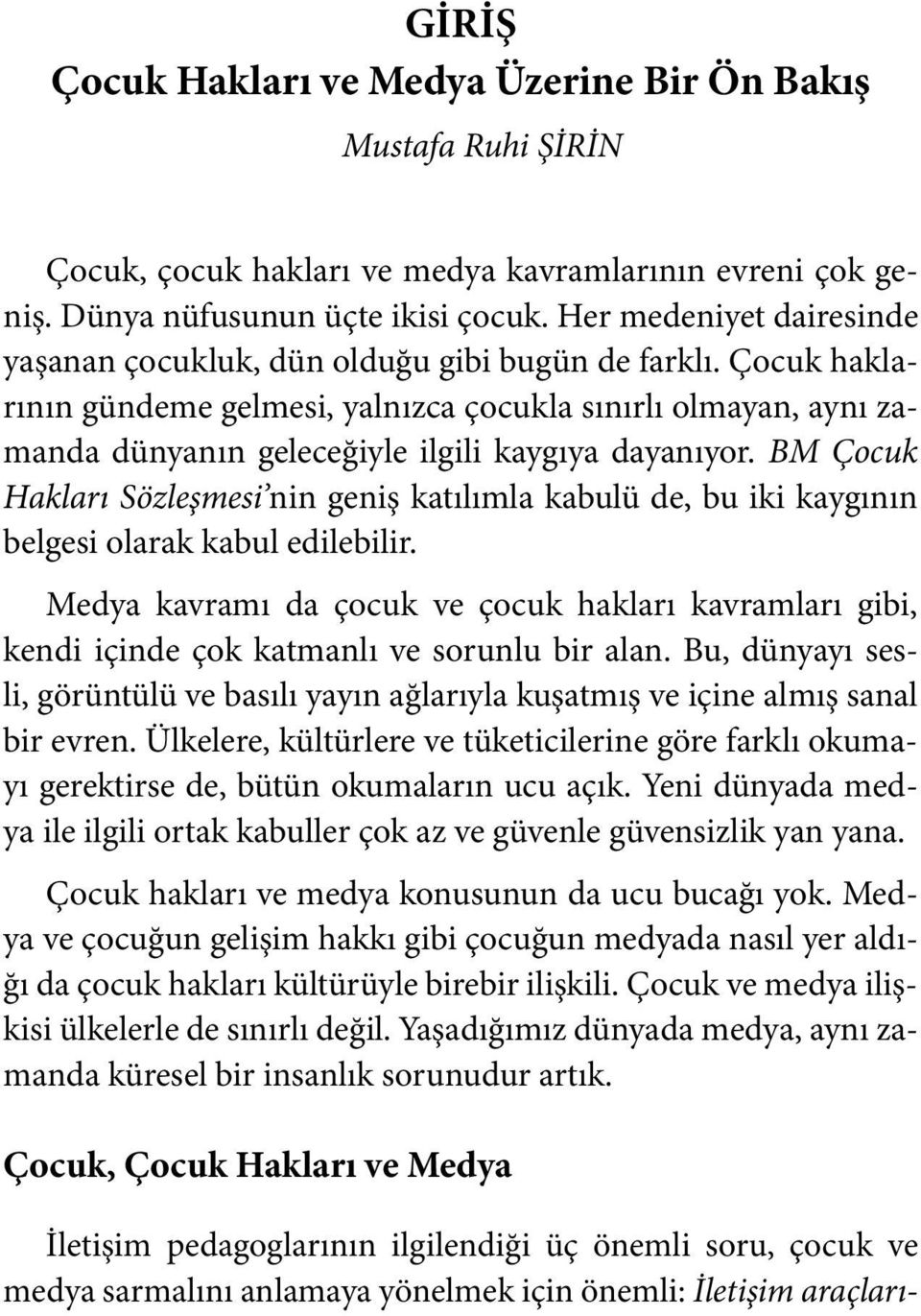 GİRİŞ
Çocuk Hakları ve Medya Üzerine Bir Ön Bakış
Mustafa Ruhi ŞİRİN

Çocuk, çocuk hakları ve medya kavramlarının evreni çok geniş. Dünya nüfusunun üçte ikisi çocuk. Her medeniyet dairesinde yaşanan çocukluk, dün olduğu gibi bugün de farklı. Çocuk haklarının gündeme gelmesi, yalnızca çocukla sınırlı olmayan, aynı zamanda dünyanın geleceğiyle ilgili kaygıya dayanıyor. BM Çocuk Hakları Sözleşmesi'nin geniş katılımla kabulü de, bu iki kaygının belgesi olarak kabul edilebilir.

Medya kavramı da çocuk ve çocuk hakları kavramları gibi, kendi içinde çok katmanlı ve sorunlu bir alan. Bu, dünyayı sesli, görüntülü ve basılı yayın ağlarıyla kuşatmış ve içine almış sanal bir evren. Ülkelere, kültürlere ve tüketicilerine göre farklı okumayı gerektirse de, bütün okumaların ucu açık. Yeni dünyada medya ile ilgili ortak kabuller çok az ve güvenle güvensizlik yan yana.

Çocuk hakları ve medya konusunun da ucu bucağı yok. Medya ve çocuğun gelişim hakkı gibi çocuğun medyada nasıl yer aldığı da çocuk hakları kültürüyle birebir ilişkili. Çocuk ve medya ilişkisi ülkelerle de sınırlı değil. Yaşadığımız dünyada medya, aynı zamanda küresel bir insanlık sorunudur artık.

Çocuk, Çocuk Hakları ve Medya

İletişim pedagoglarının ilgilendiği üç önemli soru, çocuk ve medya sarmalını anlamaya yönelmek için önemli: İletişim araçları-